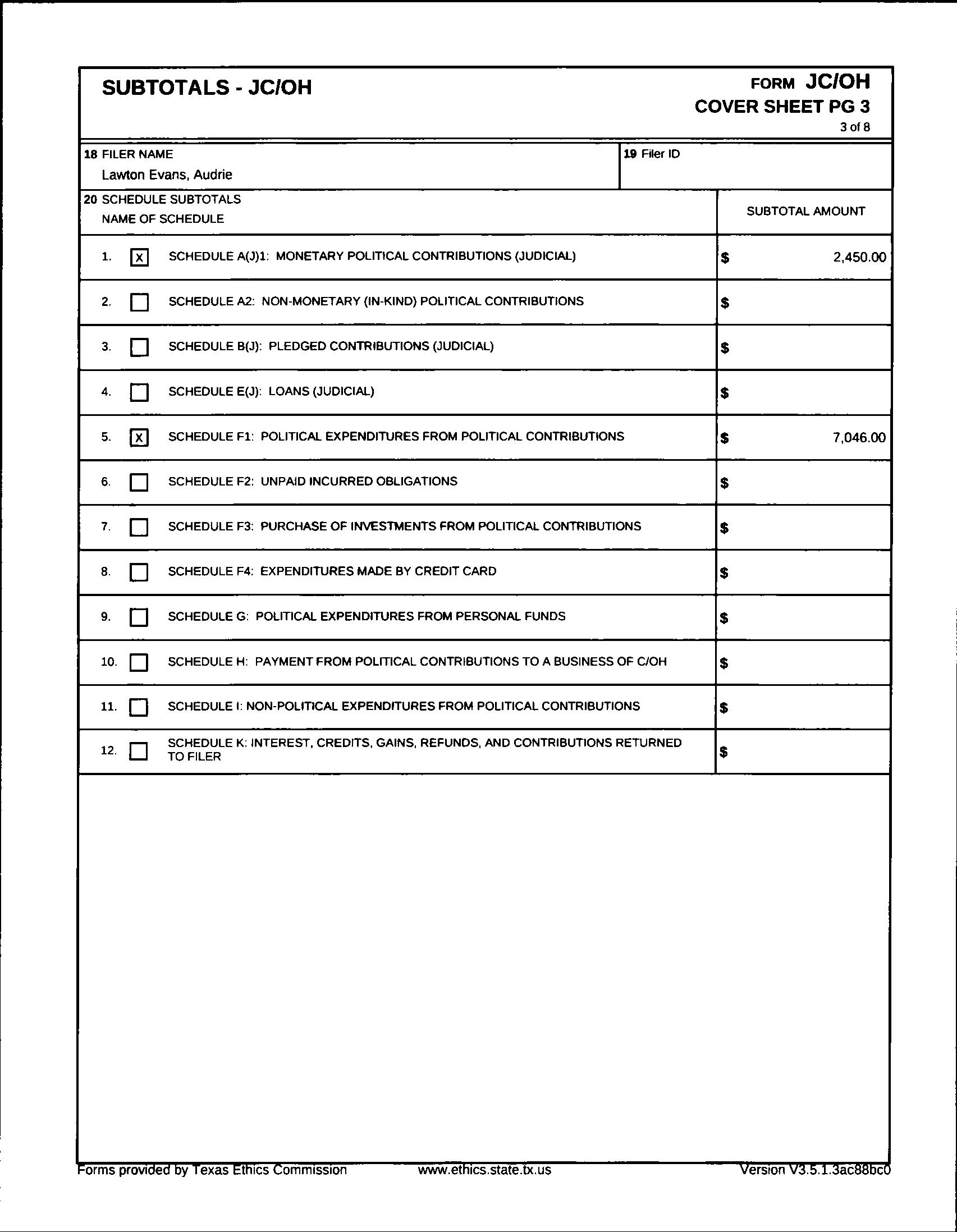 SUBTOTALS - JC/OH

FORM JC/OH
COVER SHEET PG 3
3 of 8

18 FILER NAME
Lawton Evans, Audrie

19 Filer ID

| 20 SCHEDULE SUBTOTALS NAME OF SCHEDULE | SUBTOTAL AMOUNT |
|---|---|
| 1. [X] SCHEDULE A(J)1: MONETARY POLITICAL CONTRIBUTIONS (JUDICIAL) | $ 2,450.00 |
| 2. [ ] SCHEDULE A2: NON-MONETARY (IN-KIND) POLITICAL CONTRIBUTIONS | $ |
| 3. [ ] SCHEDULE B(J): PLEDGED CONTRIBUTIONS (JUDICIAL) | $ |
| 4. [ ] SCHEDULE E(J): LOANS (JUDICIAL) | $ |
| 5. [X] SCHEDULE F1: POLITICAL EXPENDITURES FROM POLITICAL CONTRIBUTIONS | $ 7,046.00 |
| 6. [ ] SCHEDULE F2: UNPAID INCURRED OBLIGATIONS | $ |
| 7. [ ] SCHEDULE F3: PURCHASE OF INVESTMENTS FROM POLITICAL CONTRIBUTIONS | $ |
| 8. [ ] SCHEDULE F4: EXPENDITURES MADE BY CREDIT CARD | $ |
| 9. [ ] SCHEDULE G: POLITICAL EXPENDITURES FROM PERSONAL FUNDS | $ |
| 10. [ ] SCHEDULE H: PAYMENT FROM POLITICAL CONTRIBUTIONS TO A BUSINESS OF C/OH | $ |
| 11. [ ] SCHEDULE I: NON-POLITICAL EXPENDITURES FROM POLITICAL CONTRIBUTIONS | $ |
| 12. [ ] SCHEDULE K: INTEREST, CREDITS, GAINS, REFUNDS, AND CONTRIBUTIONS RETURNED TO FILER | $ |

Forms provided by Texas Ethics Commission www.ethics.state.tx.us Version V3.5.1.3ac88bc0